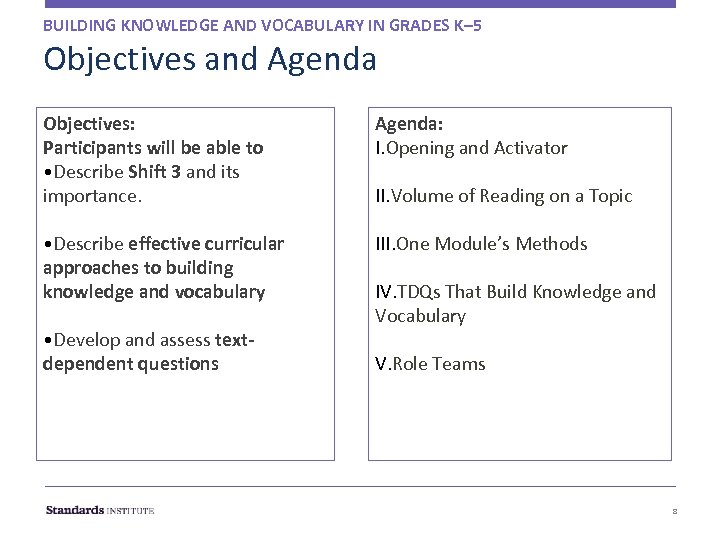 BUILDING KNOWLEDGE AND VOCABULARY IN GRADES K–5

Objectives and Agenda

Objectives:
Participants will be able to
•Describe Shift 3 and its importance.

•Describe effective curricular approaches to building knowledge and vocabulary

•Develop and assess text-dependent questions

Agenda:
I.Opening and Activator

II.Volume of Reading on a Topic

III.One Module's Methods

IV.TDQs That Build Knowledge and Vocabulary

V.Role Teams

Standards INSTITUTE

8